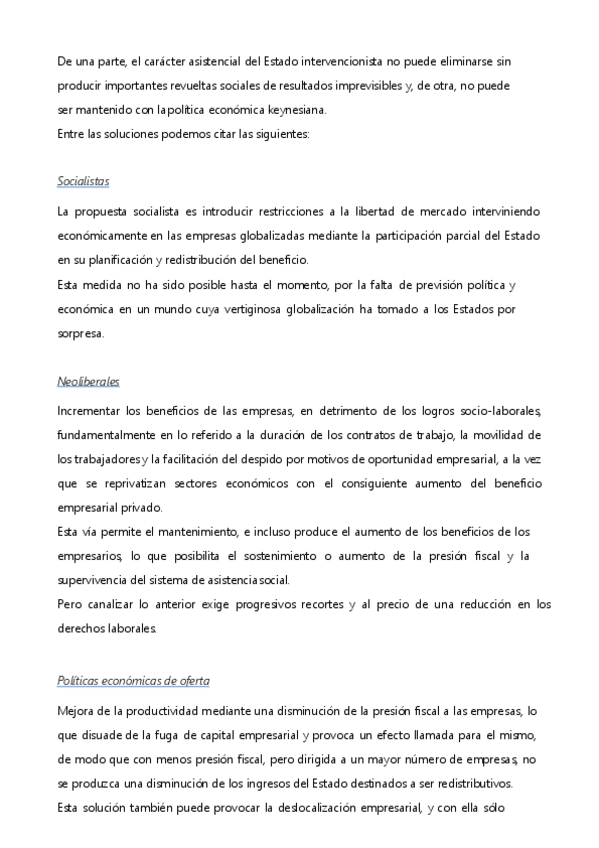 De una parte, el carácter asistencial del Estado intervencionista no puede eliminarse sin producir importantes revueltas sociales de resultados imprevisibles y, de otra, no puede ser mantenido con la política económica keynesiana.
Entre las soluciones podemos citar las siguientes:

Socialistas

La propuesta socialista es introducir restricciones a la libertad de mercado interviniendo económicamente en las empresas globalizadas mediante la participación parcial del Estado en su planificación y redistribución del beneficio.
Esta medida no ha sido posible hasta el momento, por la falta de previsión política y económica en un mundo cuya vertiginosa globalización ha tomado a los Estados por sorpresa.

Neoliberales

Incrementar los beneficios de las empresas, en detrimento de los logros socio-laborales, fundamentalmente en lo referido a la duración de los contratos de trabajo, la movilidad de los trabajadores y la facilitación del despido por motivos de oportunidad empresarial, a la vez que se reprivatizan sectores económicos con el consiguiente aumento del beneficio empresarial privado.
Esta vía permite el mantenimiento, e incluso produce el aumento de los beneficios de los empresarios, lo que posibilita el sostenimiento o aumento de la presión fiscal y la supervivencia del sistema de asistencia social.
Pero canalizar lo anterior exige progresivos recortes y al precio de una reducción en los derechos laborales.

Políticas económicas de oferta

Mejora de la productividad mediante una disminución de la presión fiscal a las empresas, lo que disuade de la fuga de capital empresarial y provoca un efecto llamada para el mismo, de modo que con menos presión fiscal, pero dirigida a un mayor número de empresas, no se produzca una disminución de los ingresos del Estado destinados a ser redistributivos.
Esta solución también puede provocar la deslocalización empresarial, y con ella sólo